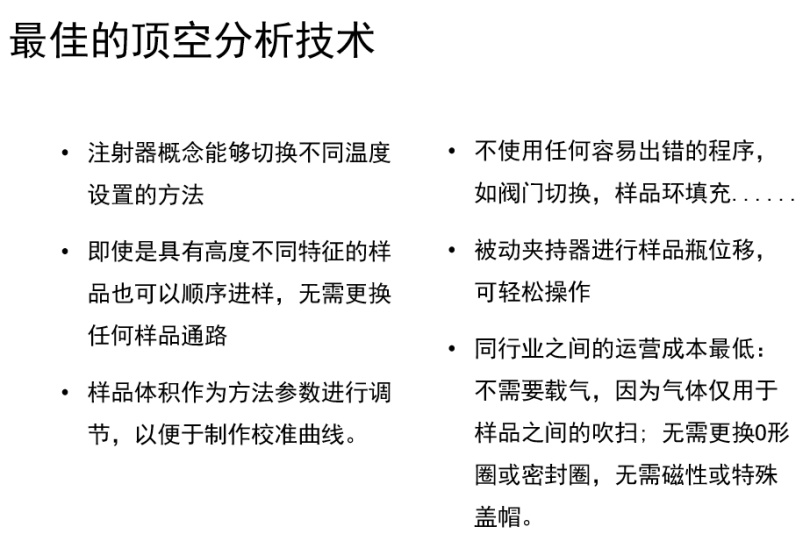 最佳的顶空分析技术

• 注射器概念能够切换不同温度设置的方法

• 即使是具有高度不同特征的样品也可以顺序进样，无需更换任何样品通路

• 样品体积作为方法参数进行调节，以便于制作校准曲线。

• 不使用任何容易出错的程序，如阀门切换，样品环填充......

• 被动夹持器进行样品瓶位移，可轻松操作

• 同行业之间的运营成本最低：不需要载气，因为气体仅用于样品之间的吹扫；无需更换0形圈或密封圈，无需磁性或特殊盖帽。